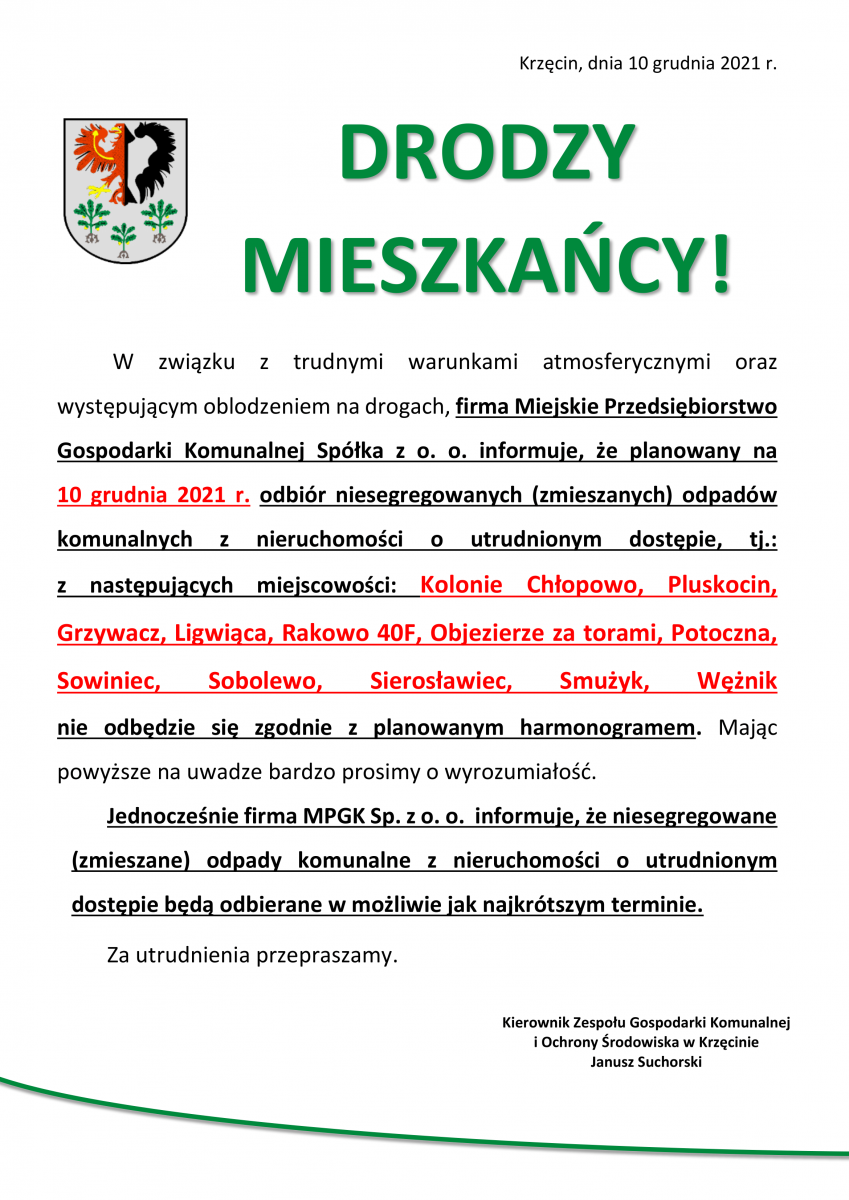 Krzęcin, dnia 10 grudnia 2021 r.

DRODZY MIESZKAŃCY!

W związku z trudnymi warunkami atmosferycznymi oraz występującym oblodzeniem na drogach, firma Miejskie Przedsiębiorstwo Gospodarki Komunalnej Spółka z o. o. informuje, że planowany na 10 grudnia 2021 r. odbiór niesegregowanych (zmieszanych) odpadów komunalnych z nieruchomości o utrudnionym dostępie, tj.: z następujących miejscowości: Kolonie Chłopowo, Pluskocin, Grzywacz, Ligwiąca, Rakowo 40F, Objezierze za torami, Potoczna, Sowiniec, Sobolewo, Sierosławiec, Smużyk, Wężnik nie odbędzie się zgodnie z planowanym harmonogramem. Mając powyższe na uwadze bardzo prosimy o wyrozumiałość.

Jednocześnie firma MPGK Sp. z o. o. informuje, że niesegregowane (zmieszane) odpady komunalne z nieruchomości o utrudnionym dostępie będą odbierane w możliwie jak najkrótszym terminie.

Za utrudnienia przepraszamy.

Kierownik Zespołu Gospodarki Komunalnej
i Ochrony Środowiska w Krzęcinie
Janusz Suchorski